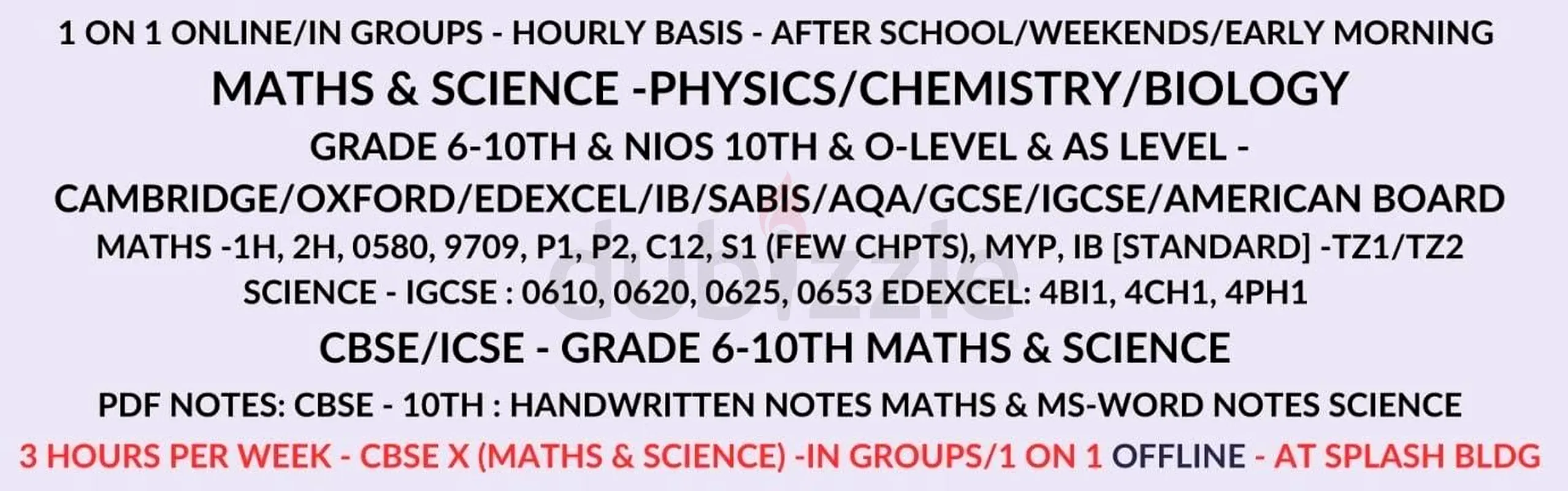 1 ON 1 ONLINE/IN GROUPS - HOURLY BASIS - AFTER SCHOOL/WEEKENDS/EARLY MORNING

MATHS & SCIENCE -PHYSICS/CHEMISTRY/BIOLOGY

GRADE 6-10TH & NIOS 10TH & O-LEVEL & AS LEVEL -

CAMBRIDGE/OXFORD/EDEXCEL/IB/SABIS/AQA/GCSE/IGCSE/AMERICAN BOARD

MATHS -1H, 2H, 0580, 9709, P1, P2, C12, S1 (FEW CHPTS), MYP, IB [STANDARD] -TZ1/TZ2

SCIENCE - IGCSE : 0610, 0620, 0625, 0653 EDEXCEL: 4BI1, 4CH1, 4PH1

CBSE/ICSE - GRADE 6-10TH MATHS & SCIENCE

PDF NOTES: CBSE - 10TH : HANDWRITTEN NOTES MATHS & MS-WORD NOTES SCIENCE

3 HOURS PER WEEK - CBSE X (MATHS & SCIENCE) -IN GROUPS/1 ON 1 OFFLINE - AT SPLASH BLDG

dubizzle